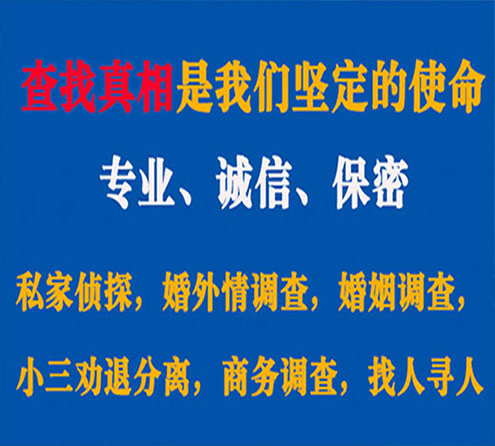 查找真相是我们坚定的使命

专业、诚信、保密

私家侦探，婚外情调查，婚姻调查，

小三劝退分离，商务调查，找人寻人